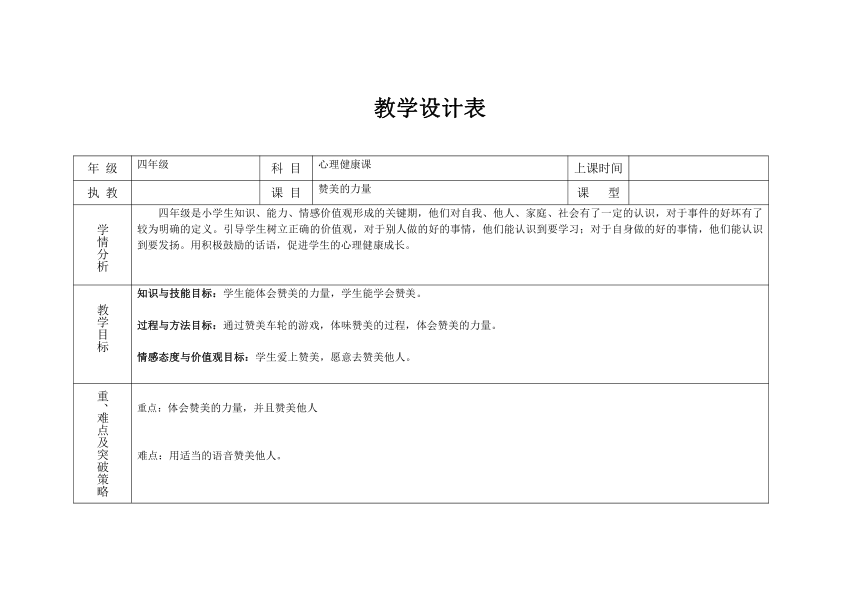 教学设计表

| 年 级 | 四年级 | 科 目 | 心理健康课 | 上课时间 | |
|---|---|---|---|---|---|
| 执 教 | | 课 目 | 赞美的力量 | 课 型 | |
| 学情分析 | 四年级是小学生知识、能力、情感价值观形成的关键期，他们对自我、他人、家庭、社会有了一定的认识，对于事件的好坏有了较为明确的定义。引导学生树立正确的价值观，对于别人做的好的事情，他们能认识到要学习；对于自身做的好的事情，他们能认识到要发扬。用积极鼓励的话语，促进学生的心理健康成长。 | | | | |
| 教学目标 | 知识与技能目标：学生能体会赞美的力量，学生能学会赞美。<br><br>过程与方法目标：通过赞美车轮的游戏，体味赞美的过程，体会赞美的力量。<br><br>情感态度与价值观目标：学生爱上赞美，愿意去赞美他人。 | | | | |
| 重、难点及突破策略 | 重点：体会赞美的力量，并且赞美他人<br><br>难点：用适当的语音赞美他人。 | | | | |